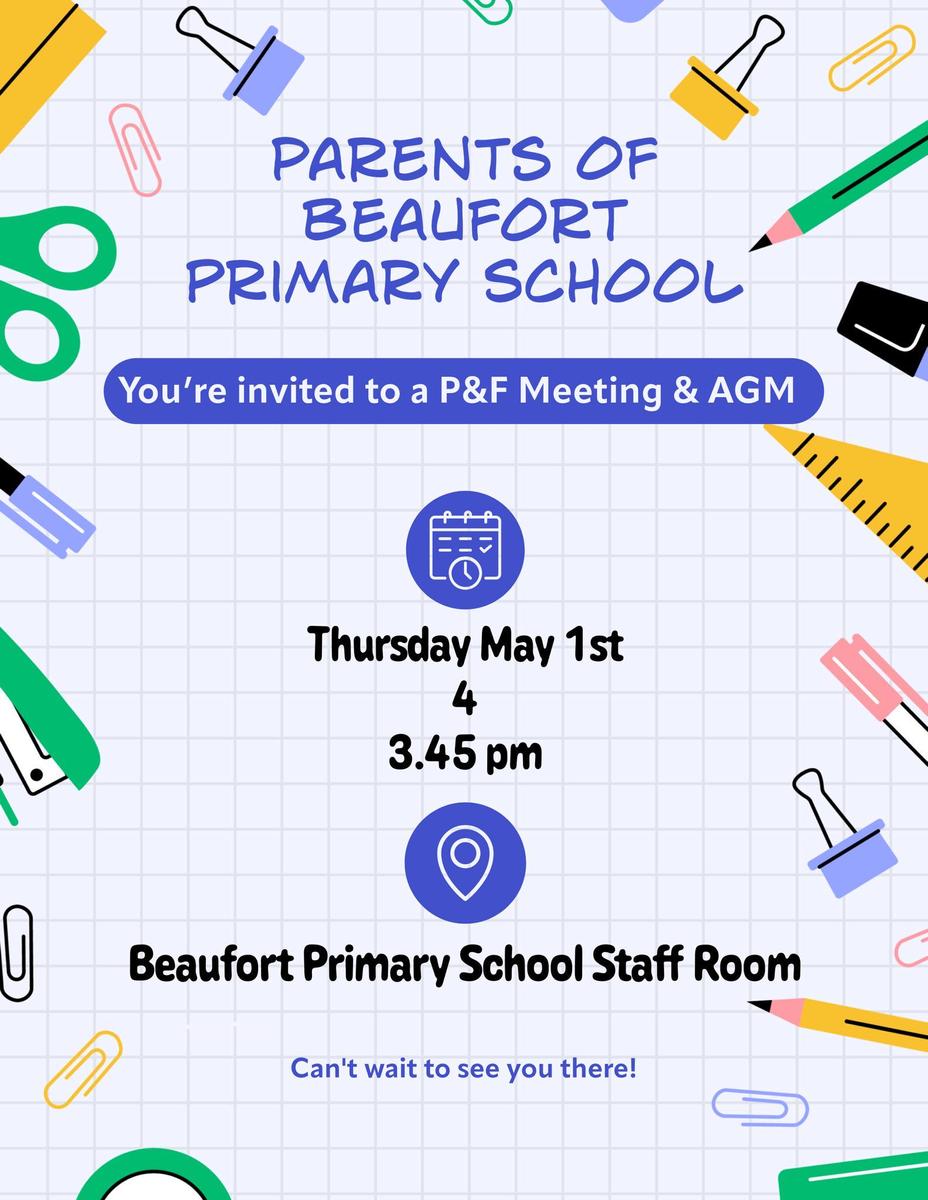 PARENTS OF BEAUFORT PRIMARY SCHOOL

You're invited to a P&F Meeting & AGM

Thursday May 1st
4
3.45 pm

Beaufort Primary School Staff Room

Can't wait to see you there!